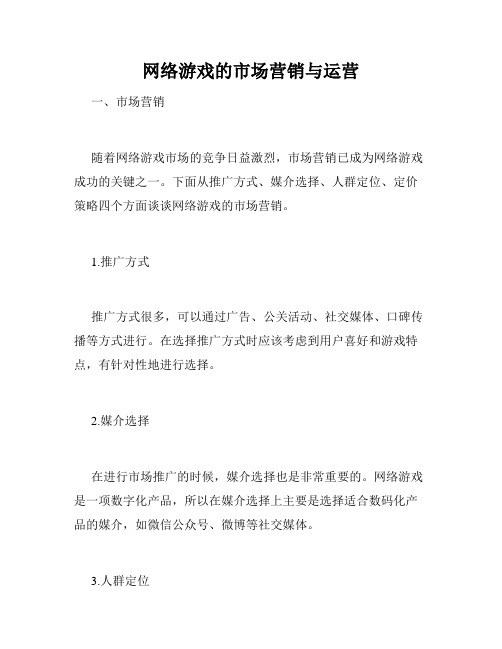 网络游戏的市场营销与运营

一、市场营销

随着网络游戏市场的竞争日益激烈，市场营销已成为网络游戏成功的关键之一。下面从推广方式、媒介选择、人群定位、定价策略四个方面谈谈网络游戏的市场营销。

1.推广方式

推广方式很多，可以通过广告、公关活动、社交媒体、口碑传播等方式进行。在选择推广方式时应该考虑到用户喜好和游戏特点，有针对性地进行选择。

2.媒介选择

在进行市场推广的时候，媒介选择也是非常重要的。网络游戏是一项数字化产品，所以在媒介选择上主要是选择适合数码化产品的媒介，如微信公众号、微博等社交媒体。

3.人群定位